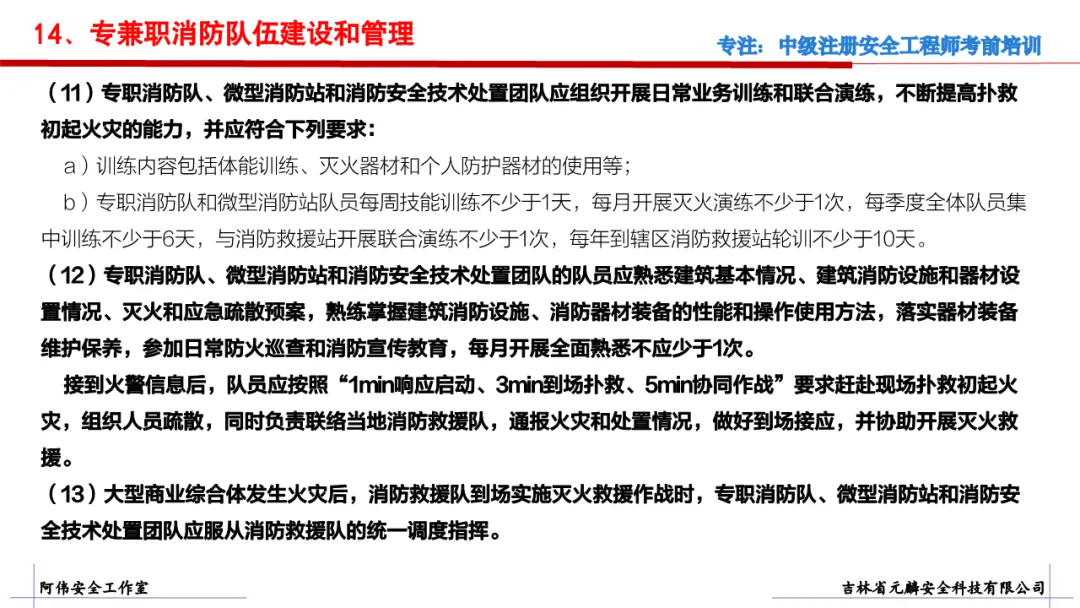 14、专兼职消防队伍建设和管理

专注：中级注册安全工程师考前培训

（11）专职消防队、微型消防站和消防安全技术处置团队应组织开展日常业务训练和联合演练，不断提高扑救初起火灾的能力，并应符合下列要求：

a）训练内容包括体能训练、灭火器材和个人防护器材的使用等；

b）专职消防队和微型消防站队员每周技能训练不少于1天，每月开展灭火演练不少于1次，每季度全体队员集中训练不少于6天，与消防救援站开展联合演练不少于1次，每年到辖区消防救援站轮训不少于10天。

（12）专职消防队、微型消防站和消防安全技术处置团队的队员应熟悉建筑基本情况、建筑消防设施和器材设置情况、灭火和应急疏散预案，熟练掌握建筑消防设施、消防器材装备的性能和操作使用方法，落实器材装备维护保养，参加日常防火巡查和消防宣传教育，每月开展全面熟悉不应少于1次。

接到火警信息后，队员应按照“1min响应启动、3min到场扑救、5min协同作战”要求赶赴现场扑救初起火灾，组织人员疏散，同时负责联络当地消防救援队，通报火灾和处置情况，做好到场接应，并协助开展灭火救援。

（13）大型商业综合体发生火灾后，消防救援队到场实施灭火救援作战时，专职消防队、微型消防站和消防安全技术处置团队应服从消防救援队的统一调度指挥。

阿伟安全工作室

吉林省元麟安全科技有限公司